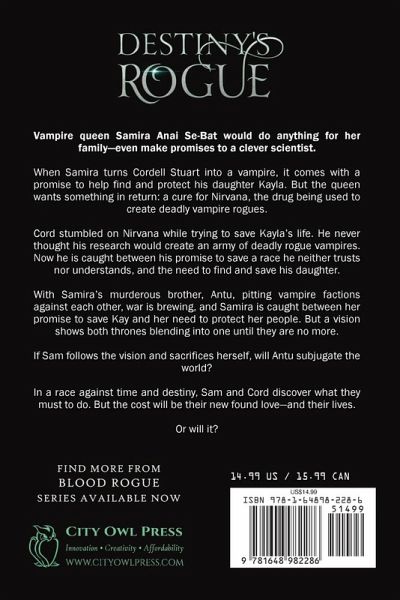 DESTINY'S ROGUE

Vampire queen Samira Anai Se-Bat would do anything for her family—even make promises to a clever scientist.

When Samira turns Cordell Stuart into a vampire, it comes with a promise to help find and protect his daughter Kayla. But the queen wants something in return: a cure for Nirvana, the drug being used to create deadly vampire rogues.

Cord stumbled on Nirvana while trying to save Kayla's life. He never thought his research would create an army of deadly rogue vampires. Now he is caught between his promise to save a race he neither trusts nor understands, and the need to find and save his daughter.

With Samira's murderous brother, Antu, pitting vampire factions against each other, war is brewing, and Samira is caught between her promise to save Kay and her need to protect her people. But a vision shows both thrones blending into one until they are no more.

If Sam follows the vision and sacrifices herself, will Antu subjugate the world?

In a race against time and destiny, Sam and Cord discover what they must to do. But the cost will be their new found love—and their lives.

Or will it?

FIND MORE FROM BLOOD ROGUE SERIES AVAILABLE NOW

CITY OWL PRESS
Innovation • Creativity • Affordability
WWW.CITYOWLPRESS.COM

14.99 US / 15.99 CAN

US$14.99
ISBN 978-1-64898-228-6
51499
9 781648 982286